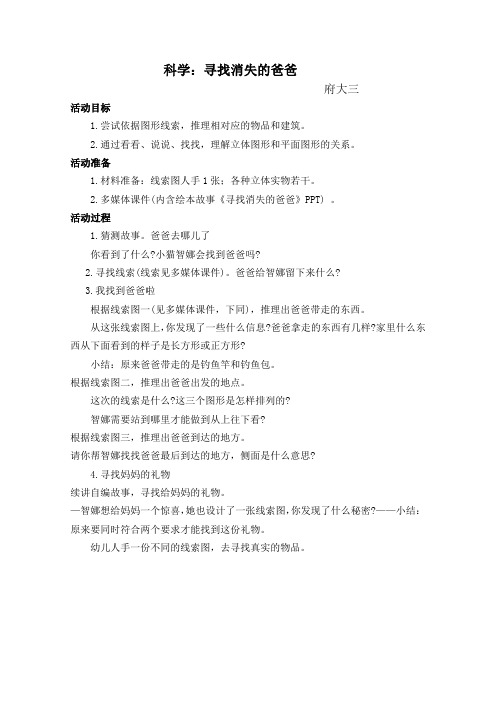 科学：寻找消失的爸爸

府大三

活动目标

1.尝试依据图形线索，推理相对应的物品和建筑。

2.通过看看、说说、找找，理解立体图形和平面图形的关系。

活动准备

1.材料准备：线索图人手1张；各种立体实物若干。

2.多媒体课件(内含绘本故事《寻找消失的爸爸》PPT）。

活动过程

1.猜测故事。爸爸去哪儿了

你看到了什么?小猫智娜会找到爸爸吗?

2.寻找线索(线索见多媒体课件)。爸爸给智娜留下来什么?

3.我找到爸爸啦

根据线索图一(见多媒体课件，下同)，推理出爸爸带走的东西。

从这张线索图上,你发现了一些什么信息?爸爸拿走的东西有几样?家里什么东西从下面看到的样子是长方形或正方形?

小结：原来爸爸带走的是钓鱼竿和钓鱼包。

根据线索图二，推理出爸爸出发的地点。

这次的线索是什么?这三个图形是怎样排列的?

智娜需要站到哪里才能做到从上往下看?

根据线索图三，推理出爸爸到达的地方。

请你帮智娜找找爸爸最后到达的地方，侧面是什么意思?

4.寻找妈妈的礼物

续讲自编故事，寻找给妈妈的礼物。

—智娜想给妈妈一个惊喜,她也设计了一张线索图,你发现了什么秘密?——小结：原来要同时符合两个要求才能找到这份礼物。

幼儿人手一份不同的线索图，去寻找真实的物品。